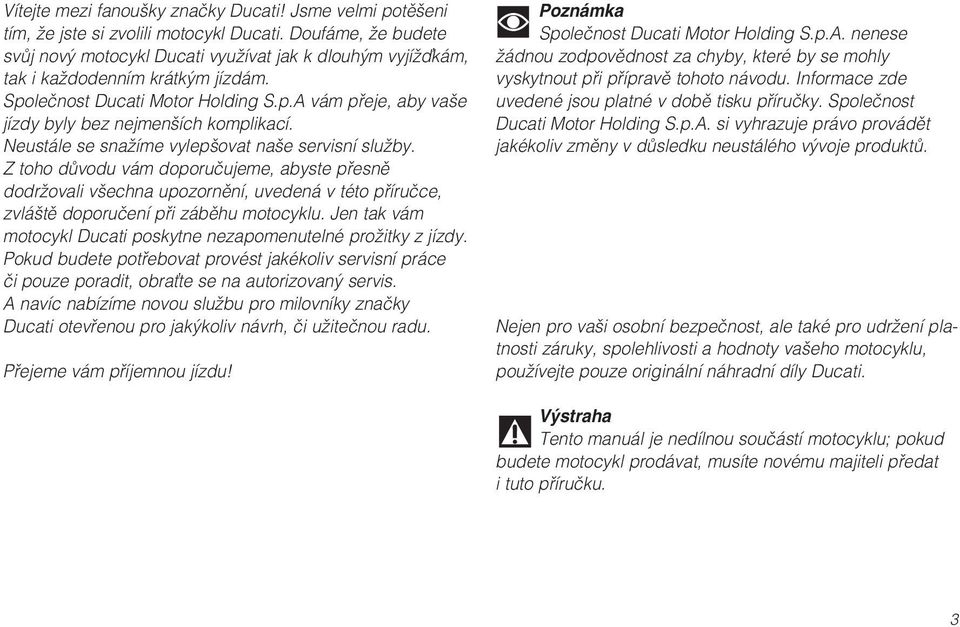 Vítejte mezi fanoušky značky Ducati! Jsme velmi potěšeni tím, že jste si zvolili motocykl Ducati. Doufáme, že budete svůj nový motocykl Ducati využívat jak k dlouhým vyjížďkám, tak i každodenním krátkým jízdám.
Společnost Ducati Motor Holding S.p.A vám přeje, aby vaše jízdy byly bez nejmenších komplikací.
Neustále se snažíme vylepšovat naše servisní služby.
Z toho důvodu vám doporučujeme, abyste přesně dodržovali všechna upozornění, uvedená v této příručce, zvláště doporučení při záběhu motocyklu. Jen tak vám motocykl Ducati poskytne nezapomenutelné prožitky z jízdy.
Pokud budete potřebovat provést jakékoliv servisní práce či pouze poradit, obraťte se na autorizovaný servis.
A navíc nabízíme novou službu pro milovníky značky Ducati otevřenou pro jakýkoliv návrh, či užitečnou radu.

Přejeme vám příjemnou jízdu!

Poznámka
Společnost Ducati Motor Holding S.p.A. nenese žádnou zodpovědnost za chyby, které by se mohly vyskytnout při přípravě tohoto návodu. Informace zde uvedené jsou platné v době tisku příručky. Společnost Ducati Motor Holding S.p.A. si vyhrazuje právo provádět jakékoliv změny v důsledku neustálého vývoje produktů.

Nejen pro vaši osobní bezpečnost, ale také pro udržení platnosti záruky, spolehlivosti a hodnoty vašeho motocyklu, používejte pouze originální náhradní díly Ducati.

Výstraha
Tento manuál je nedílnou součástí motocyklu; pokud budete motocykl prodávat, musíte novému majiteli předat i tuto příručku.

3